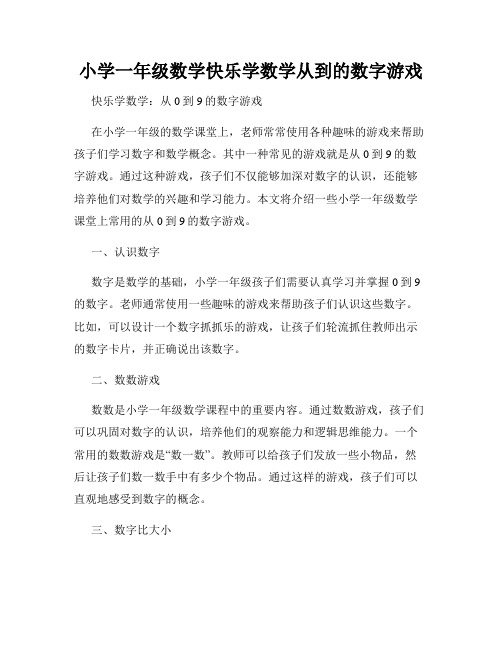 小学一年级数学快乐学数学从到的数字游戏

快乐学数学：从 0 到 9 的数字游戏

在小学一年级的数学课堂上，老师常常使用各种趣味的游戏来帮助孩子们学习数字和数学概念。其中一种常见的游戏就是从 0 到 9 的数字游戏。通过这种游戏，孩子们不仅能够加深对数字的认识，还能够培养他们对数学的兴趣和学习能力。本文将介绍一些小学一年级数学课堂上常用的从 0 到 9 的数字游戏。

一、认识数字

数字是数学的基础，小学一年级孩子们需要认真学习并掌握 0 到 9 的数字。老师通常使用一些趣味的游戏来帮助孩子们认识这些数字。比如，可以设计一个数字抓抓乐的游戏，让孩子们轮流抓住教师出示的数字卡片，并正确说出该数字。

二、数数游戏

数数是小学一年级数学课程中的重要内容。通过数数游戏，孩子们可以巩固对数字的认识，培养他们的观察能力和逻辑思维能力。一个常用的数数游戏是“数一数”。教师可以给孩子们发放一些小物品，然后让孩子们数一数手中有多少个物品。通过这样的游戏，孩子们可以直观地感受到数字的概念。

三、数字比大小